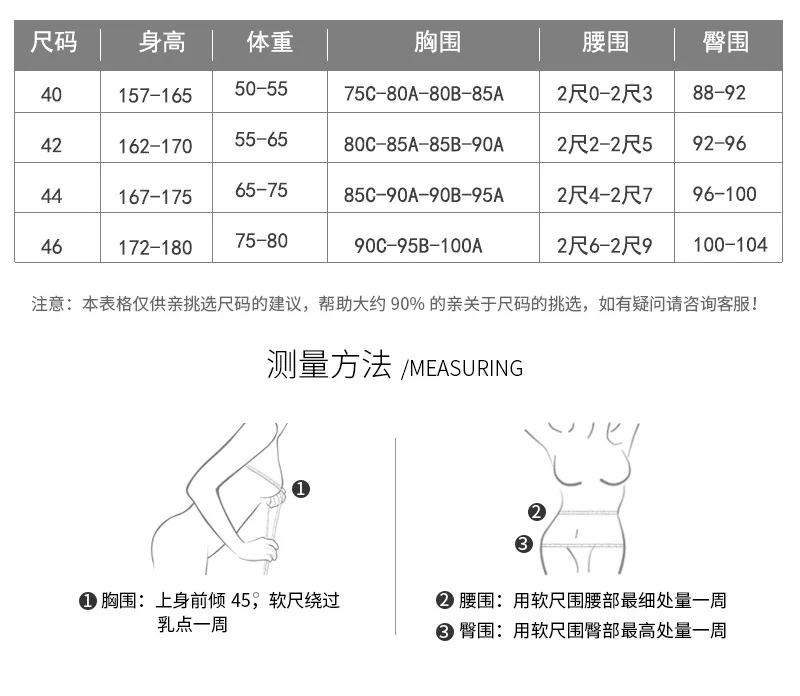 | 尺码 | 身高 | 体重 | 胸围 | 腰围 | 臀围 |
|---|---|---|---|---|---|
| 40 | 157-165 | 50-55 | 75C-80A-80B-85A | 2尺0-2尺3 | 88-92 |
| 42 | 162-170 | 55-65 | 80C-85A-85B-90A | 2尺2-2尺5 | 92-96 |
| 44 | 167-175 | 65-75 | 85C-90A-90B-95A | 2尺4-2尺7 | 96-100 |
| 46 | 172-180 | 75-80 | 90C-95B-100A | 2尺6-2尺9 | 100-104 |

注意：本表格仅供亲挑选尺码的建议，帮助大约 90% 的亲关于尺码的挑选，如有疑问请咨询客服！

测量方法 /MEASURING

❶

❷

❸

❶ 胸围：上身前倾 45°，软尺绕过乳点一周

❷ 腰围：用软尺围腰部最细处量一周

❸ 臀围：用软尺围臀部最高处量一周